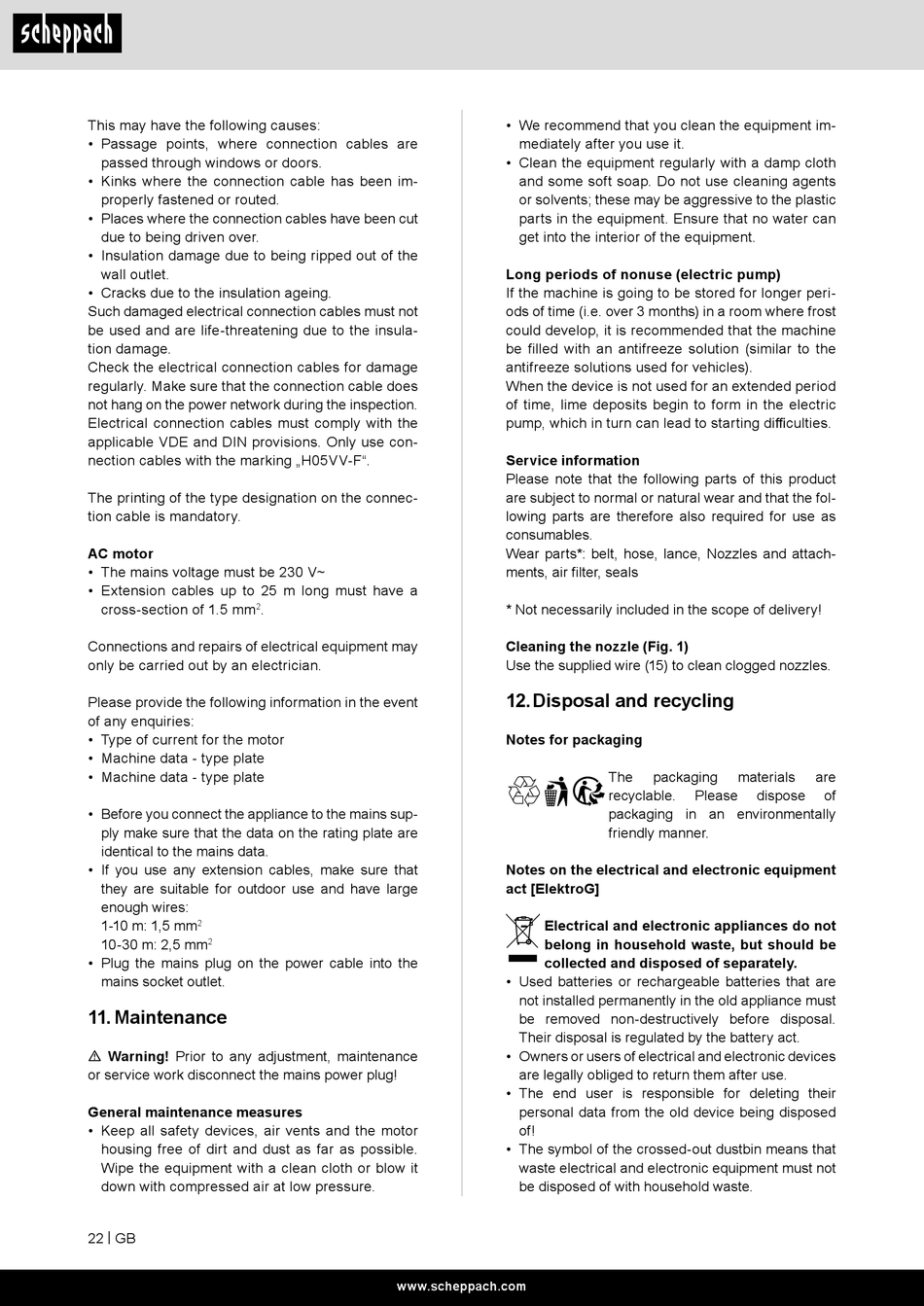 scheppach

This may have the following causes:
• Passage points, where connection cables are passed through windows or doors.
• Kinks where the connection cable has been improperly fastened or routed.
• Places where the connection cables have been cut due to being driven over.
• Insulation damage due to being ripped out of the wall outlet.
• Cracks due to the insulation ageing.
Such damaged electrical connection cables must not be used and are life-threatening due to the insulation damage.
Check the electrical connection cables for damage regularly. Make sure that the connection cable does not hang on the power network during the inspection.
Electrical connection cables must comply with the applicable VDE and DIN provisions. Only use connection cables with the marking „H05VV-F“.

The printing of the type designation on the connection cable is mandatory.

AC motor
• The mains voltage must be 230 V~
• Extension cables up to 25 m long must have a cross-section of 1.5 mm$^2$.

Connections and repairs of electrical equipment may only be carried out by an electrician.

Please provide the following information in the event of any enquiries:
• Type of current for the motor
• Machine data - type plate
• Machine data - type plate

• Before you connect the appliance to the mains supply make sure that the data on the rating plate are identical to the mains data.
• If you use any extension cables, make sure that they are suitable for outdoor use and have large enough wires:
1-10 m: 1,5 mm$^2$
10-30 m: 2,5 mm$^2$
• Plug the mains plug on the power cable into the mains socket outlet.

11. Maintenance

⚠ Warning! Prior to any adjustment, maintenance or service work disconnect the mains power plug!

General maintenance measures
• Keep all safety devices, air vents and the motor housing free of dirt and dust as far as possible. Wipe the equipment with a clean cloth or blow it down with compressed air at low pressure.
• We recommend that you clean the equipment immediately after you use it.
• Clean the equipment regularly with a damp cloth and some soft soap. Do not use cleaning agents or solvents; these may be aggressive to the plastic parts in the equipment. Ensure that no water can get into the interior of the equipment.

Long periods of nonuse (electric pump)
If the machine is going to be stored for longer periods of time (i.e. over 3 months) in a room where frost could develop, it is recommended that the machine be filled with an antifreeze solution (similar to the antifreeze solutions used for vehicles).
When the device is not used for an extended period of time, lime deposits begin to form in the electric pump, which in turn can lead to starting difficulties.

Service information
Please note that the following parts of this product are subject to normal or natural wear and that the following parts are therefore also required for use as consumables.
Wear parts*: belt, hose, lance, Nozzles and attachments, air filter, seals

* Not necessarily included in the scope of delivery!

Cleaning the nozzle (Fig. 1)
Use the supplied wire (15) to clean clogged nozzles.

12. Disposal and recycling

Notes for packaging

The packaging materials are recyclable. Please dispose of packaging in an environmentally friendly manner.

Notes on the electrical and electronic equipment act [ElektroG]

Electrical and electronic appliances do not belong in household waste, but should be collected and disposed of separately.
• Used batteries or rechargeable batteries that are not installed permanently in the old appliance must be removed non-destructively before disposal. Their disposal is regulated by the battery act.
• Owners or users of electrical and electronic devices are legally obliged to return them after use.
• The end user is responsible for deleting their personal data from the old device being disposed of!
• The symbol of the crossed-out dustbin means that waste electrical and electronic equipment must not be disposed of with household waste.

22 | GB

www.scheppach.com